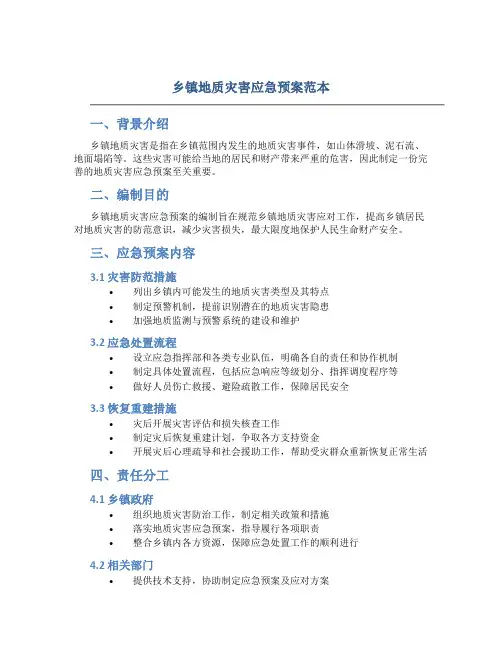 乡镇地质灾害应急预案范本

一、背景介绍

乡镇地质灾害是指在乡镇范围内发生的地质灾害事件，如山体滑坡、泥石流、地面塌陷等。这些灾害可能给当地的居民和财产带来严重的危害，因此制定一份完善的地质灾害应急预案至关重要。

二、编制目的

乡镇地质灾害应急预案的编制旨在规范乡镇地质灾害应对工作，提高乡镇居民对地质灾害的防范意识，减少灾害损失，最大限度地保护人民生命财产安全。

三、应急预案内容

3.1 灾害防范措施

• 列出乡镇内可能发生的地质灾害类型及其特点
• 制定预警机制，提前识别潜在的地质灾害隐患
• 加强地质监测与预警系统的建设和维护

3.2 应急处置流程

• 设立应急指挥部和各类专业队伍，明确各自的责任和协作机制
• 制定具体处置流程，包括应急响应等级划分、指挥调度程序等
• 做好人员伤亡救援、避险疏散工作，保障居民安全

3.3 恢复重建措施

• 灾后开展灾害评估和损失核查工作
• 制定灾后恢复重建计划，争取各方支持资金
• 开展灾后心理疏导和社会援助工作，帮助受灾群众重新恢复正常生活

四、责任分工

4.1 乡镇政府

• 组织地质灾害防治工作，制定相关政策和措施
• 落实地质灾害应急预案，指导履行各项职责
• 整合乡镇内各方资源，保障应急处置工作的顺利进行

4.2 相关部门

• 提供技术支持，协助制定应急预案及应对方案